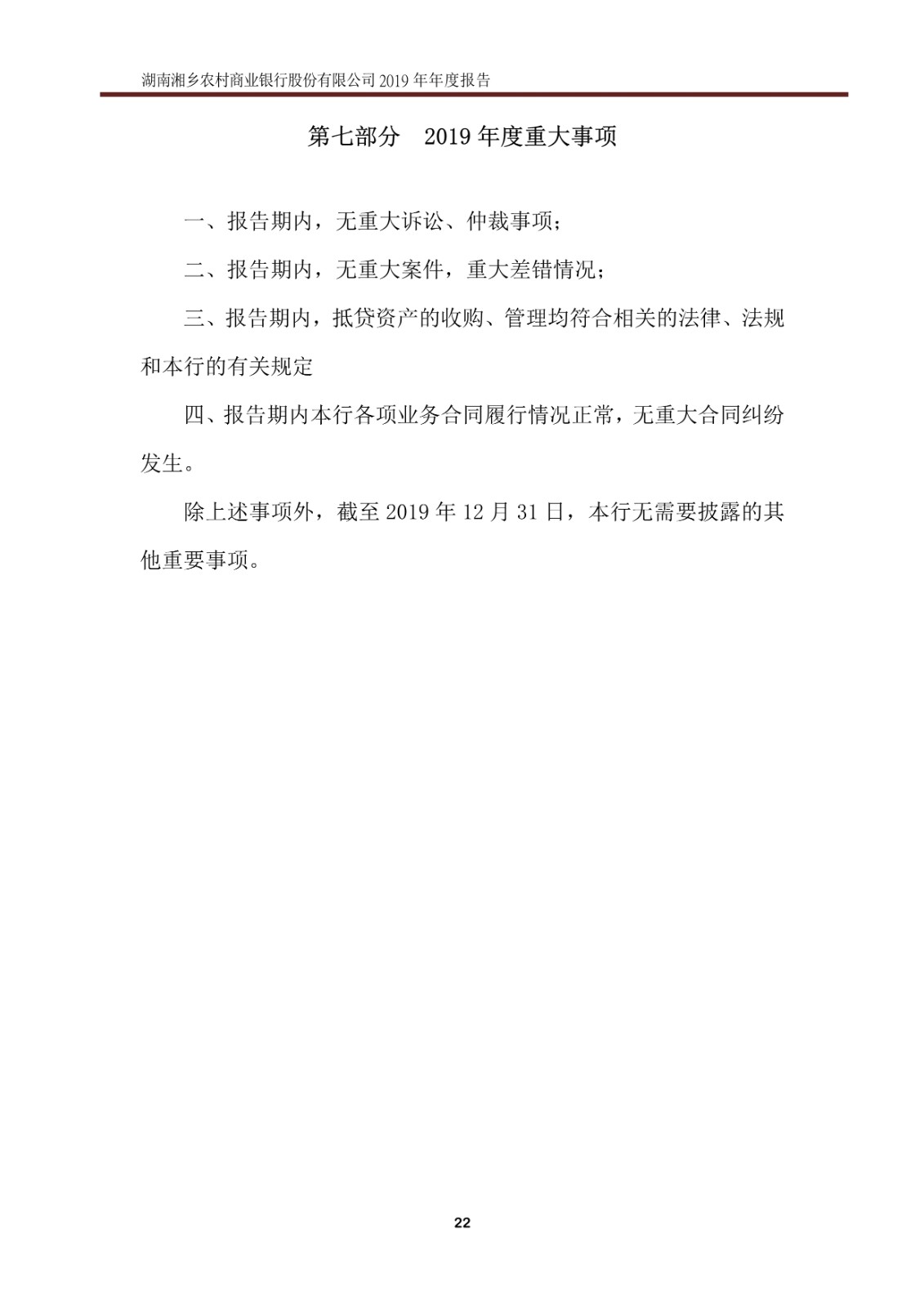 湖南湘乡农村商业银行股份有限公司 2019 年年度报告

第七部分　2019 年度重大事项

一、报告期内，无重大诉讼、仲裁事项；

二、报告期内，无重大案件，重大差错情况；

三、报告期内，抵贷资产的收购、管理均符合相关的法律、法规和本行的有关规定

四、报告期内本行各项业务合同履行情况正常，无重大合同纠纷发生。

除上述事项外，截至 2019 年 12 月 31 日，本行无需要披露的其他重要事项。

22